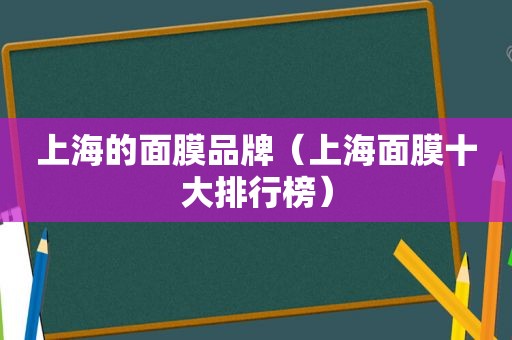 上海的面膜品牌（上海面膜十大排行榜）